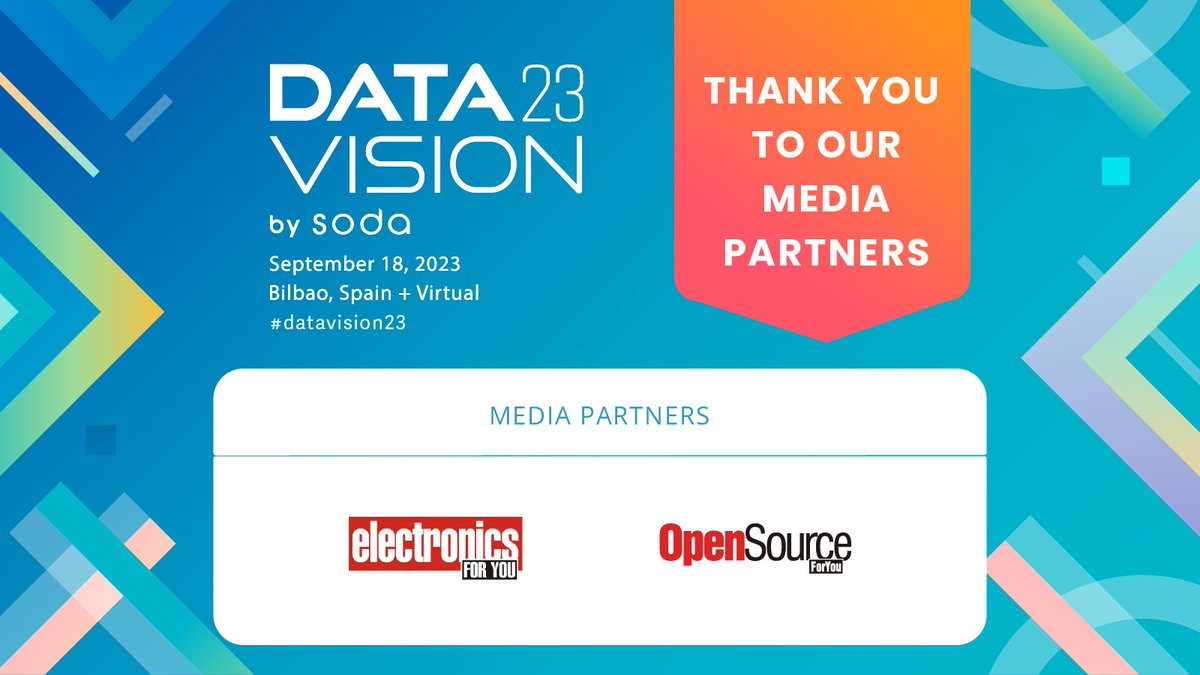 DATA 23
VISION
by soda

September 18, 2023
Bilbao, Spain + Virtual
#datavision23

THANK YOU TO OUR MEDIA PARTNERS

MEDIA PARTNERS

electronics FOR YOU

OpenSource ForYou